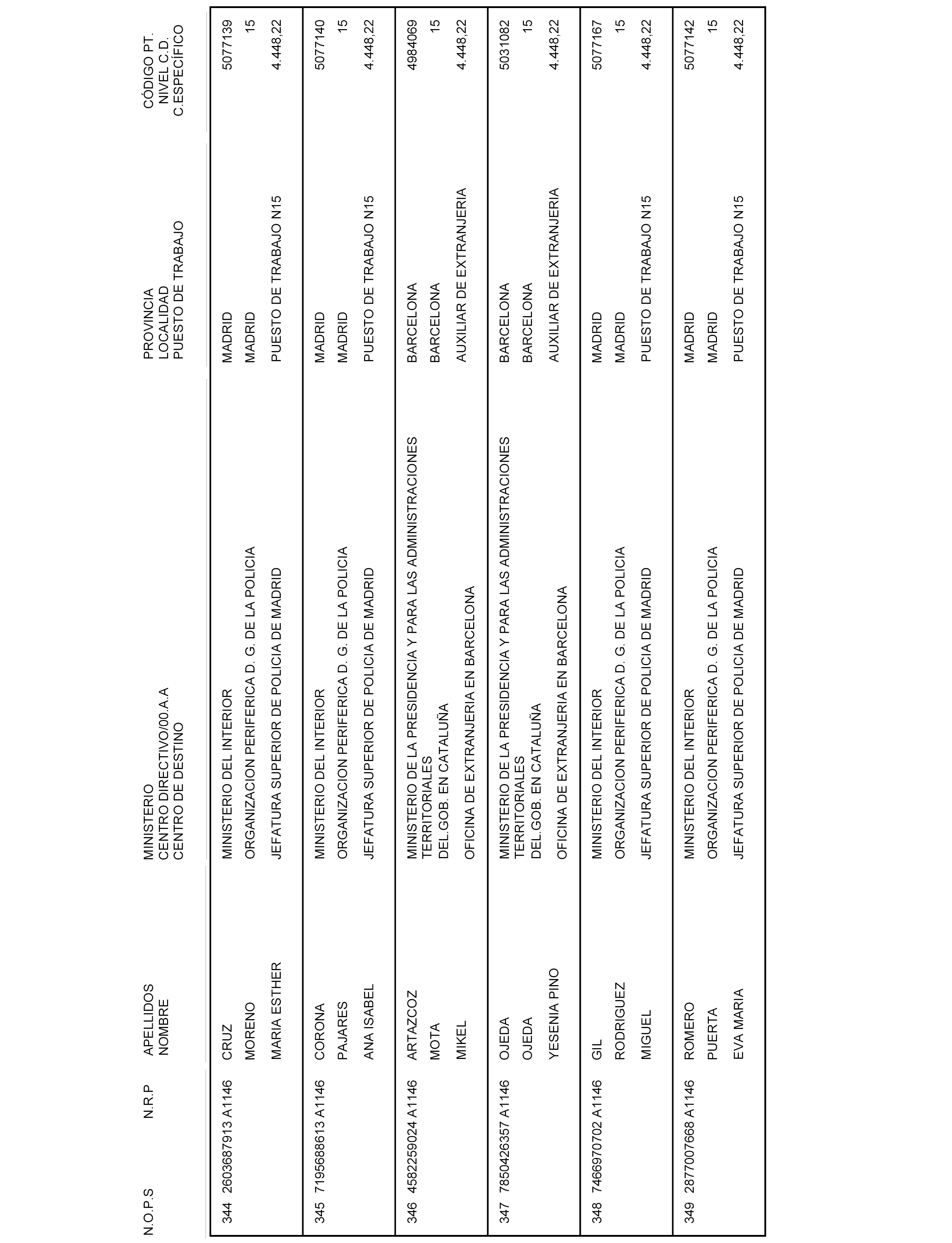 | N.O.P.S | N.R.P | APELLIDOS NOMBRE | MINISTERIO CENTRO DIRECTIVO/00.A.A CENTRO DE DESTINO | PROVINCIA LOCALIDAD PUESTO DE TRABAJO | CÓDIGO PT. NIVEL C.D. C.ESPECÍFICO |
|---|---|---|---|---|---|
| 344 | 2603687913 A1146 | CRUZ MORENO MARIA ESTHER | MINISTERIO DEL INTERIOR ORGANIZACION PERIFERICA D. G. DE LA POLICIA JEFATURA SUPERIOR DE POLICIA DE MADRID | MADRID MADRID PUESTO DE TRABAJO N15 | 5077139 15 4.448,22 |
| 345 | 7195688613 A1146 | CORONA PAJARES ANA ISABEL | MINISTERIO DEL INTERIOR ORGANIZACION PERIFERICA D. G. DE LA POLICIA JEFATURA SUPERIOR DE POLICIA DE MADRID | MADRID MADRID PUESTO DE TRABAJO N15 | 5077140 15 4.448,22 |
| 346 | 4582259024 A1146 | ARTAZCOZ MOTA MIKEL | MINISTERIO DE LA PRESIDENCIA Y PARA LAS ADMINISTRACIONES TERRITORIALES DEL.GOB. EN CATALUÑA OFICINA DE EXTRANJERIA EN BARCELONA | BARCELONA BARCELONA AUXILIAR DE EXTRANJERIA | 4984069 15 4.448,22 |
| 347 | 7850426357 A1146 | OJEDA OJEDA YESENIA PINO | MINISTERIO DE LA PRESIDENCIA Y PARA LAS ADMINISTRACIONES TERRITORIALES DEL.GOB. EN CATALUÑA OFICINA DE EXTRANJERIA EN BARCELONA | BARCELONA BARCELONA AUXILIAR DE EXTRANJERIA | 5031082 15 4.448,22 |
| 348 | 7466970702 A1146 | GIL RODRIGUEZ MIGUEL | MINISTERIO DEL INTERIOR ORGANIZACION PERIFERICA D. G. DE LA POLICIA JEFATURA SUPERIOR DE POLICIA DE MADRID | MADRID MADRID PUESTO DE TRABAJO N15 | 5077167 15 4.448,22 |
| 349 | 2877007668 A1146 | ROMERO PUERTA EVA MARIA | MINISTERIO DEL INTERIOR ORGANIZACION PERIFERICA D. G. DE LA POLICIA JEFATURA SUPERIOR DE POLICIA DE MADRID | MADRID MADRID PUESTO DE TRABAJO N15 | 5077142 15 4.448,22 |